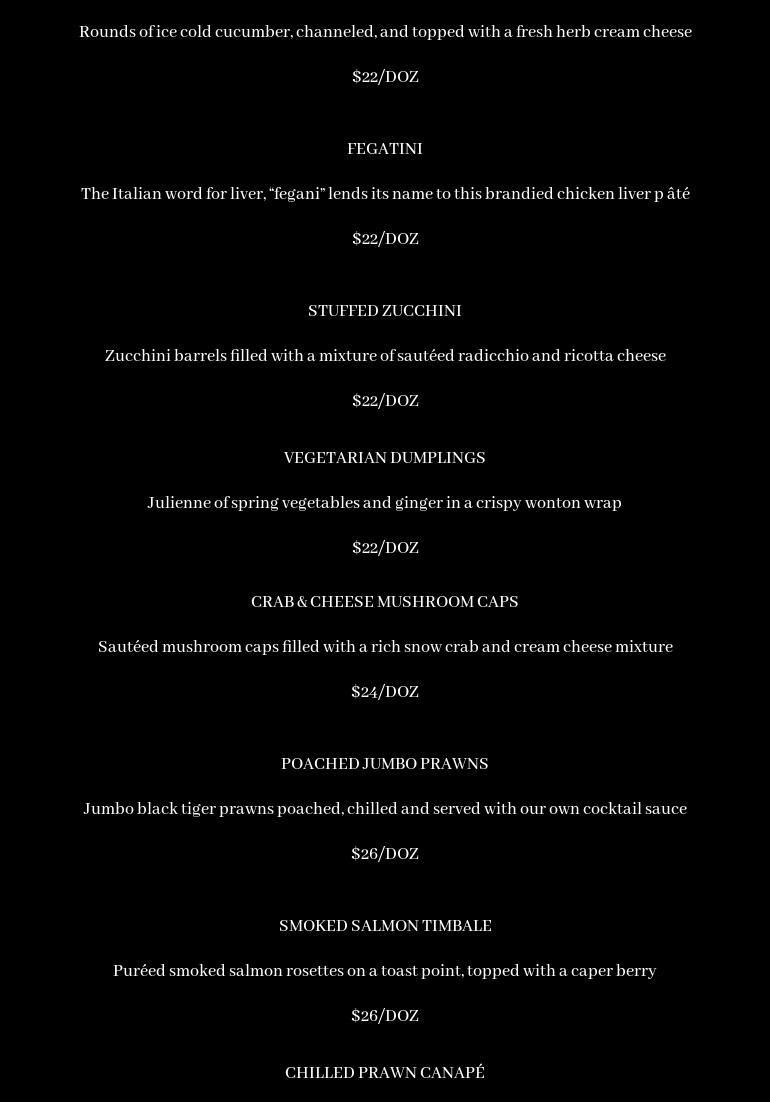 Rounds of ice cold cucumber, channeled, and topped with a fresh herb cream cheese

$22/DOZ

FEGATINI

The Italian word for liver, “fegani” lends its name to this brandied chicken liver p âté

$22/DOZ

STUFFED ZUCCHINI

Zucchini barrels filled with a mixture of sautéed radicchio and ricotta cheese

$22/DOZ

VEGETARIAN DUMPLINGS

Julienne of spring vegetables and ginger in a crispy wonton wrap

$22/DOZ

CRAB & CHEESE MUSHROOM CAPS

Sautéed mushroom caps filled with a rich snow crab and cream cheese mixture

$24/DOZ

POACHED JUMBO PRAWNS

Jumbo black tiger prawns poached, chilled and served with our own cocktail sauce

$26/DOZ

SMOKED SALMON TIMBALE

Puréed smoked salmon rosettes on a toast point, topped with a caper berry

$26/DOZ

CHILLED PRAWN CANAPÉ